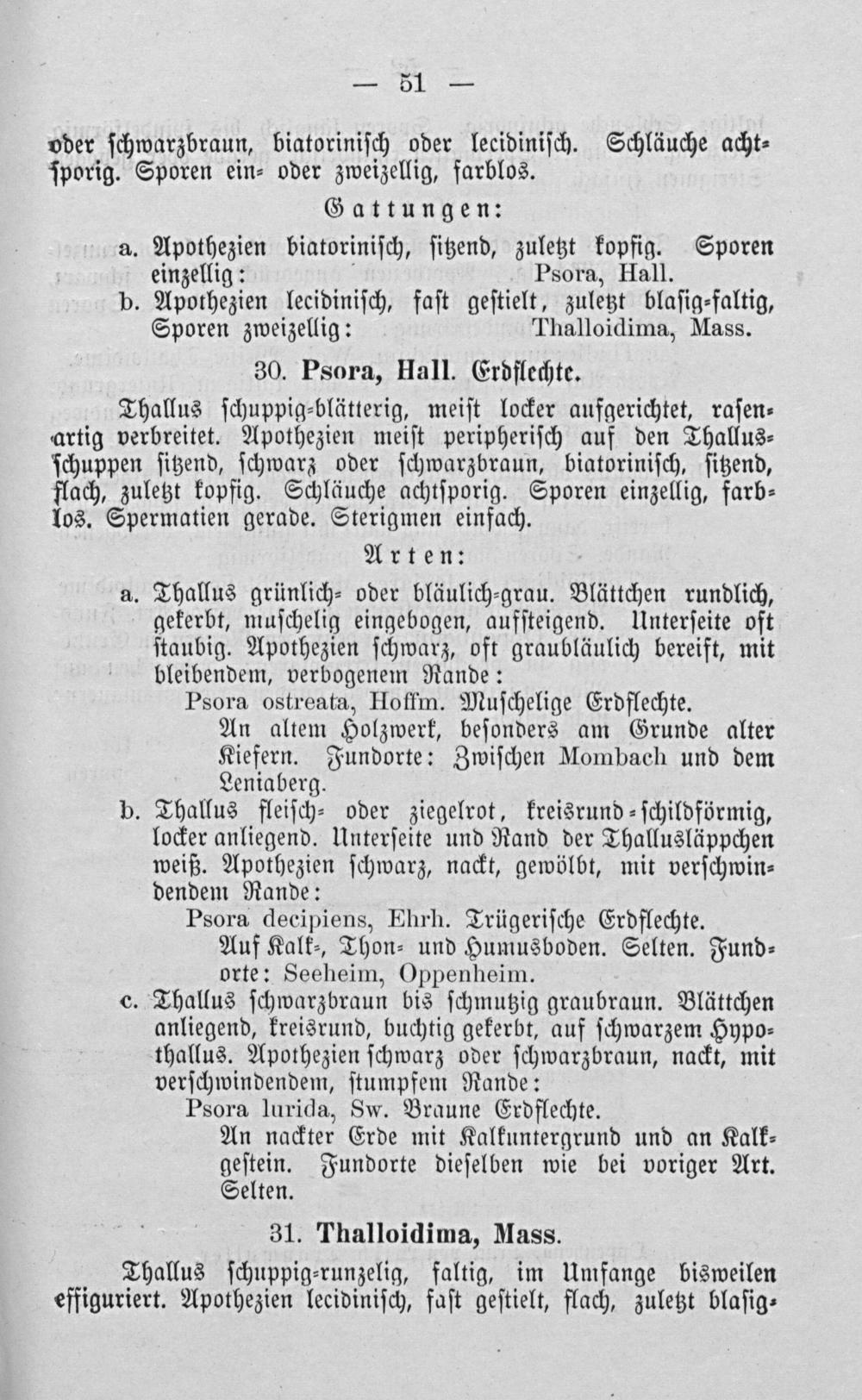 — 51 —

oder schwarzbraun, biatorinisch oder lecidinisch. Schläuche achtsporig. Sporen ein- oder zweizellig, farblos.

Gattungen:

a. Apothezien biatorinisch, sitzend, zuletzt kopfig. Sporen einzellig: Psora, Hall.
b. Apothezien lecidinisch, fast gestielt, zuletzt blasig-faltig, Sporen zweizellig: Thalloidima, Mass.

30. Psora, Hall. Erdflechte.

Thallus schuppig-blätterig, meist locker aufgerichtet, rasenartig verbreitet. Apothezien meist peripherisch auf den Thallusschuppen sitzend, schwarz oder schwarzbraun, biatorinisch, sitzend, flach, zuletzt kopfig. Schläuche achtsporig. Sporen einzellig, farblos. Spermatien gerade. Sterigmen einfach.

Arten:

a. Thallus grünlich- oder bläulich-grau. Blättchen rundlich, gekerbt, muschelig eingebogen, aufsteigend. Unterseite oft staubig. Apothezien schwarz, oft graubläulich bereift, mit bleibendem, verbogenem Rande:
Psora ostreata, Hoffm. Muschelige Erdflechte.
An altem Holzwerk, besonders am Grunde alter Kiefern. Fundorte: Zwischen Mombach und dem Leniaberg.
b. Thallus fleisch- oder ziegelrot, kreisrund-schildförmig, locker anliegend. Unterseite und Rand der Thallusläppchen weiß. Apothezien schwarz, nackt, gewölbt, mit verschwindendem Rande:
Psora decipiens, Ehrh. Trügerische Erdflechte.
Auf Kalk-, Thon- und Humusboden. Selten. Fundorte: Seeheim, Oppenheim.
c. Thallus schwarzbraun bis schmutzig graubraun. Blättchen anliegend, kreisrund, buchtig gekerbt, auf schwarzem Hypothallus. Apothezien schwarz oder schwarzbraun, nackt, mit verschwindendem, stumpfem Rande:
Psora lurida, Sw. Braune Erdflechte.
An nackter Erde mit Kalkuntergrund und an Kalkgestein. Fundorte dieselben wie bei voriger Art. Selten.

31. Thalloidima, Mass.

Thallus schuppig-runzelig, faltig, im Umfange bisweilen effiguriert. Apothezien lecidinisch, fast gestielt, flach, zuletzt blasig-